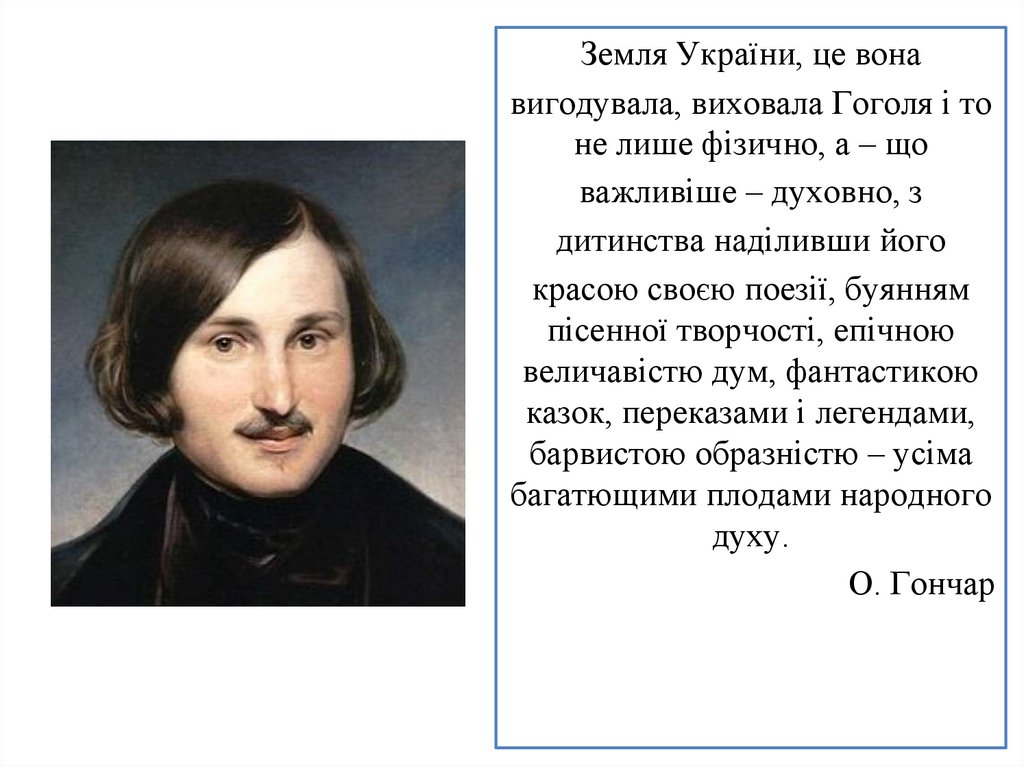 Земля України, це вона вигодувала, виховала Гоголя і то не лише фізично, а – що важливіше – духовно, з дитинства наділивши його красою своєю поезії, буянням пісенної творчості, епічною величавістю дум, фантастикою казок, переказами і легендами, барвистою образністю – усіма багатющими плодами народного духу.

О. Гончар